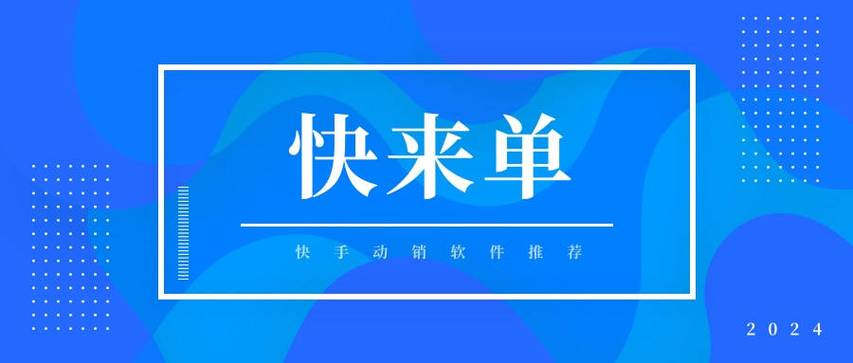 快来单

快手动销软件推荐

2024